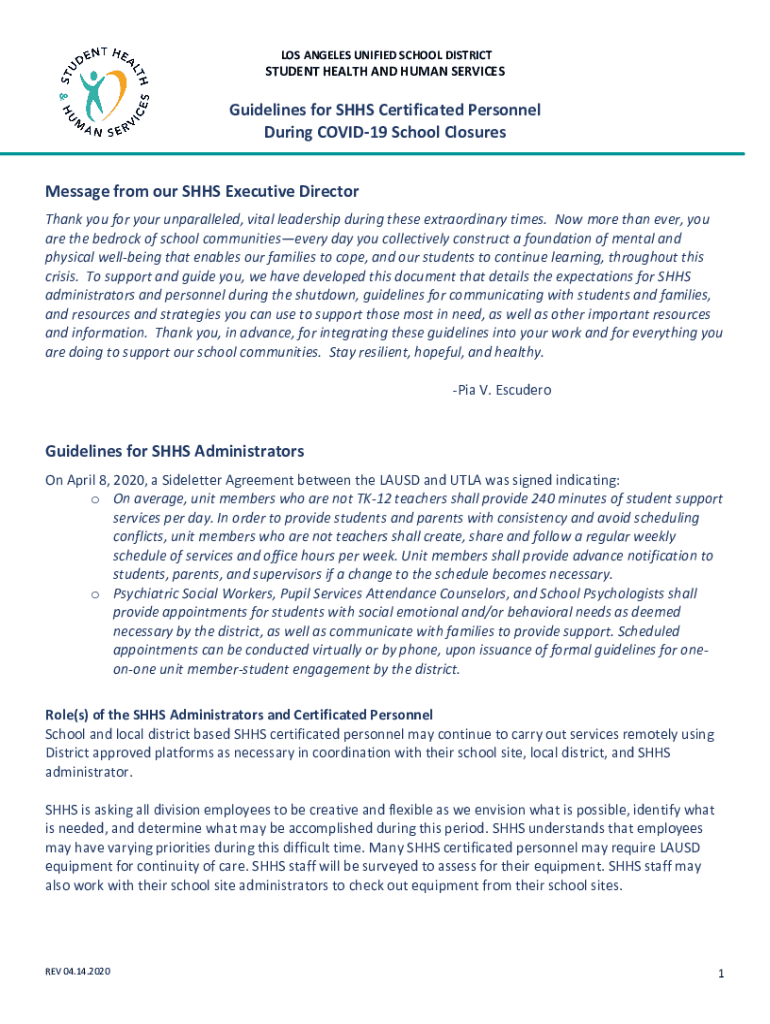 STUDENT HEALTH & HUMAN SERVICES

LOS ANGELES UNIFIED SCHOOL DISTRICT
STUDENT HEALTH AND HUMAN SERVICES

Guidelines for SHHS Certificated Personnel
During COVID-19 School Closures

Message from our SHHS Executive Director

Thank you for your unparalleled, vital leadership during these extraordinary times. Now more than ever, you are the bedrock of school communities—every day you collectively construct a foundation of mental and physical well-being that enables our families to cope, and our students to continue learning, throughout this crisis. To support and guide you, we have developed this document that details the expectations for SHHS administrators and personnel during the shutdown, guidelines for communicating with students and families, and resources and strategies you can use to support those most in need, as well as other important resources and information. Thank you, in advance, for integrating these guidelines into your work and for everything you are doing to support our school communities. Stay resilient, hopeful, and healthy.

-Pia V. Escudero

Guidelines for SHHS Administrators

On April 8, 2020, a Sideletter Agreement between the LAUSD and UTLA was signed indicating:

o On average, unit members who are not TK-12 teachers shall provide 240 minutes of student support services per day. In order to provide students and parents with consistency and avoid scheduling conflicts, unit members who are not teachers shall create, share and follow a regular weekly schedule of services and office hours per week. Unit members shall provide advance notification to students, parents, and supervisors if a change to the schedule becomes necessary.

o Psychiatric Social Workers, Pupil Services Attendance Counselors, and School Psychologists shall provide appointments for students with social emotional and/or behavioral needs as deemed necessary by the district, as well as communicate with families to provide support. Scheduled appointments can be conducted virtually or by phone, upon issuance of formal guidelines for one-on-one unit member-student engagement by the district.

Role(s) of the SHHS Administrators and Certificated Personnel

School and local district based SHHS certificated personnel may continue to carry out services remotely using District approved platforms as necessary in coordination with their school site, local district, and SHHS administrator.

SHHS is asking all division employees to be creative and flexible as we envision what is possible, identify what is needed, and determine what may be accomplished during this period. SHHS understands that employees may have varying priorities during this difficult time. Many SHHS certificated personnel may require LAUSD equipment for continuity of care. SHHS staff will be surveyed to assess for their equipment. SHHS staff may also work with their school site administrators to check out equipment from their school sites.

REV 04.14.2020

1